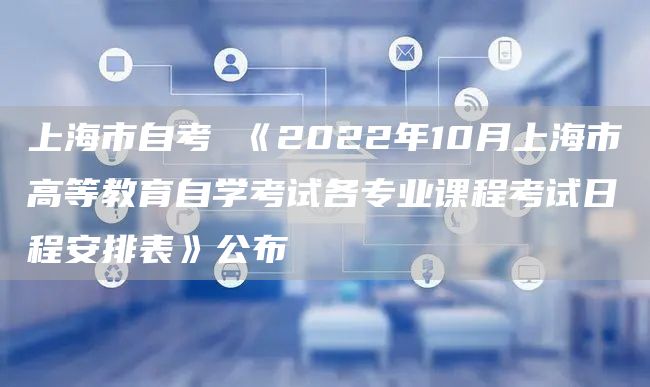 上海市自考 《2022年10月上海市高等教育自学考试各专业课程考试日程安排表》公布